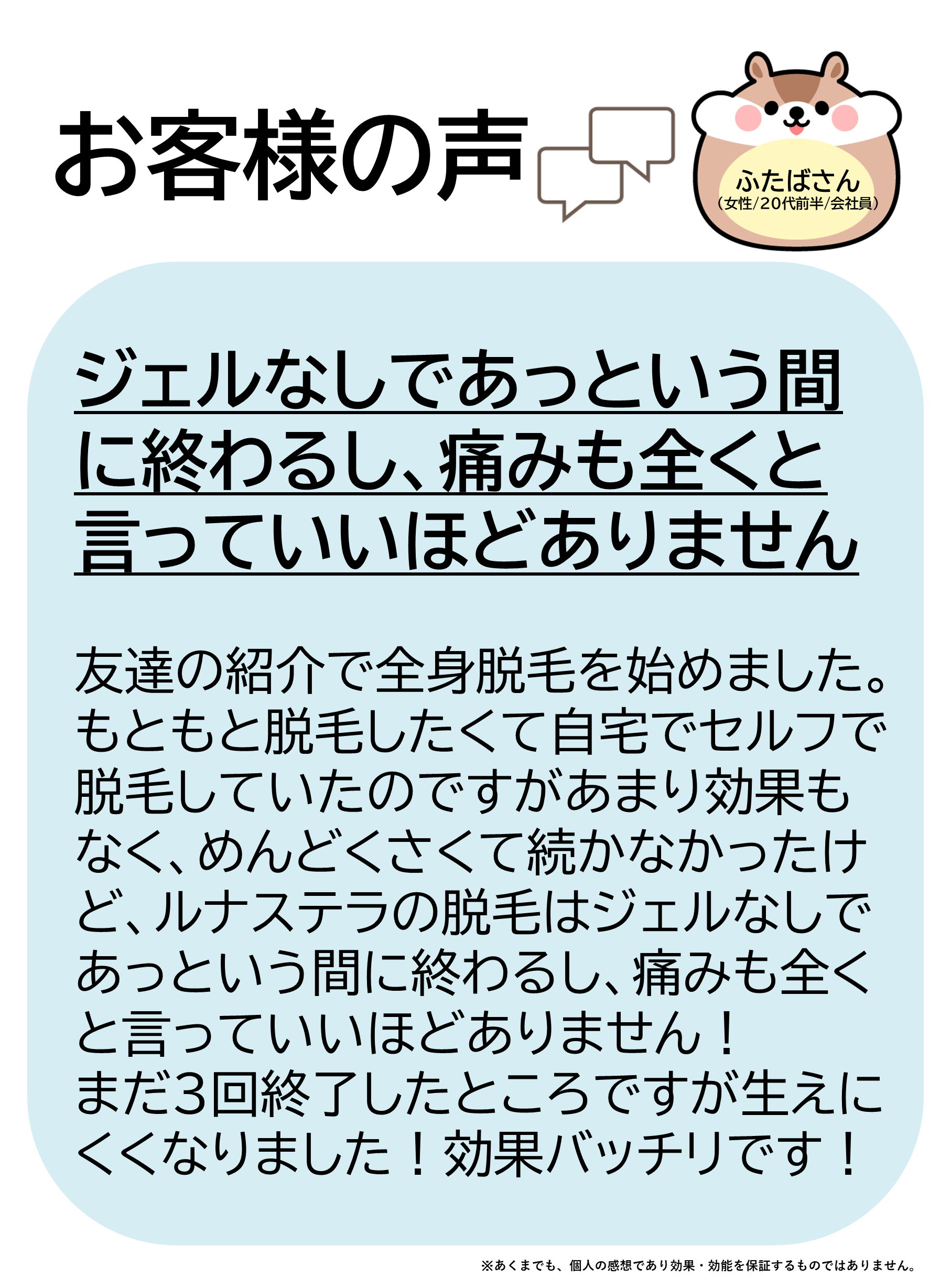 お客様の声

ふたばさん
（女性/20代前半/会社員）

ジェルなしであっという間に終わるし、痛みも全くと言っていいほどありません

友達の紹介で全身脱毛を始めました。もともと脱毛したくて自宅でセルフで脱毛していたのですがあまり効果もなく、めんどくさくて続かなかったけど、ルナステラの脱毛はジェルなしであっという間に終わるし、痛みも全くと言っていいほどありません！
まだ3回終了したところですが生えにくくなりました！効果バッチリです！

※あくまでも、個人の感想であり効果・効能を保証するものではありません。